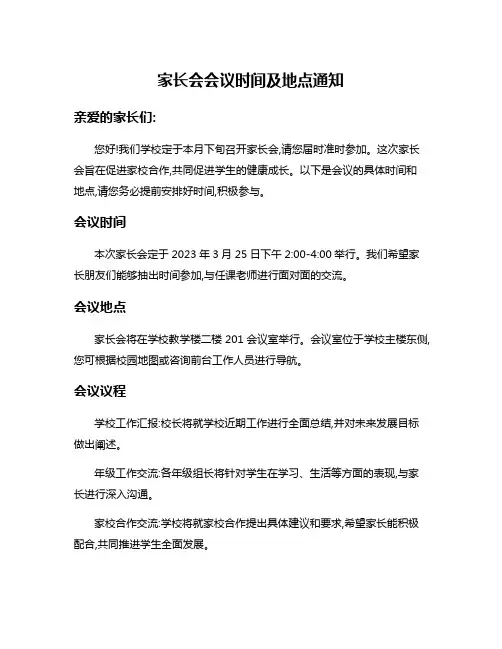 家长会会议时间及地点通知

亲爱的家长们:

您好!我们学校定于本月下旬召开家长会,请您届时准时参加。这次家长会旨在促进家校合作,共同促进学生的健康成长。以下是会议的具体时间和地点,请您务必提前安排好时间,积极参与。

会议时间

本次家长会定于 2023 年 3 月 25 日下午 2:00-4:00 举行。我们希望家长朋友们能够抽出时间参加,与任课老师进行面对面的交流。

会议地点

家长会将在学校教学楼二楼 201 会议室举行。会议室位于学校主楼东侧,您可根据校园地图或咨询前台工作人员进行导航。

会议议程

学校工作汇报:校长将就学校近期工作进行全面总结,并对未来发展目标做出阐述。

年级工作交流:各年级组长将针对学生在学习、生活等方面的表现,与家长进行深入沟通。

家校合作交流:学校将就家校合作提出具体建议和要求,希望家长能积极配合,共同推进学生全面发展。